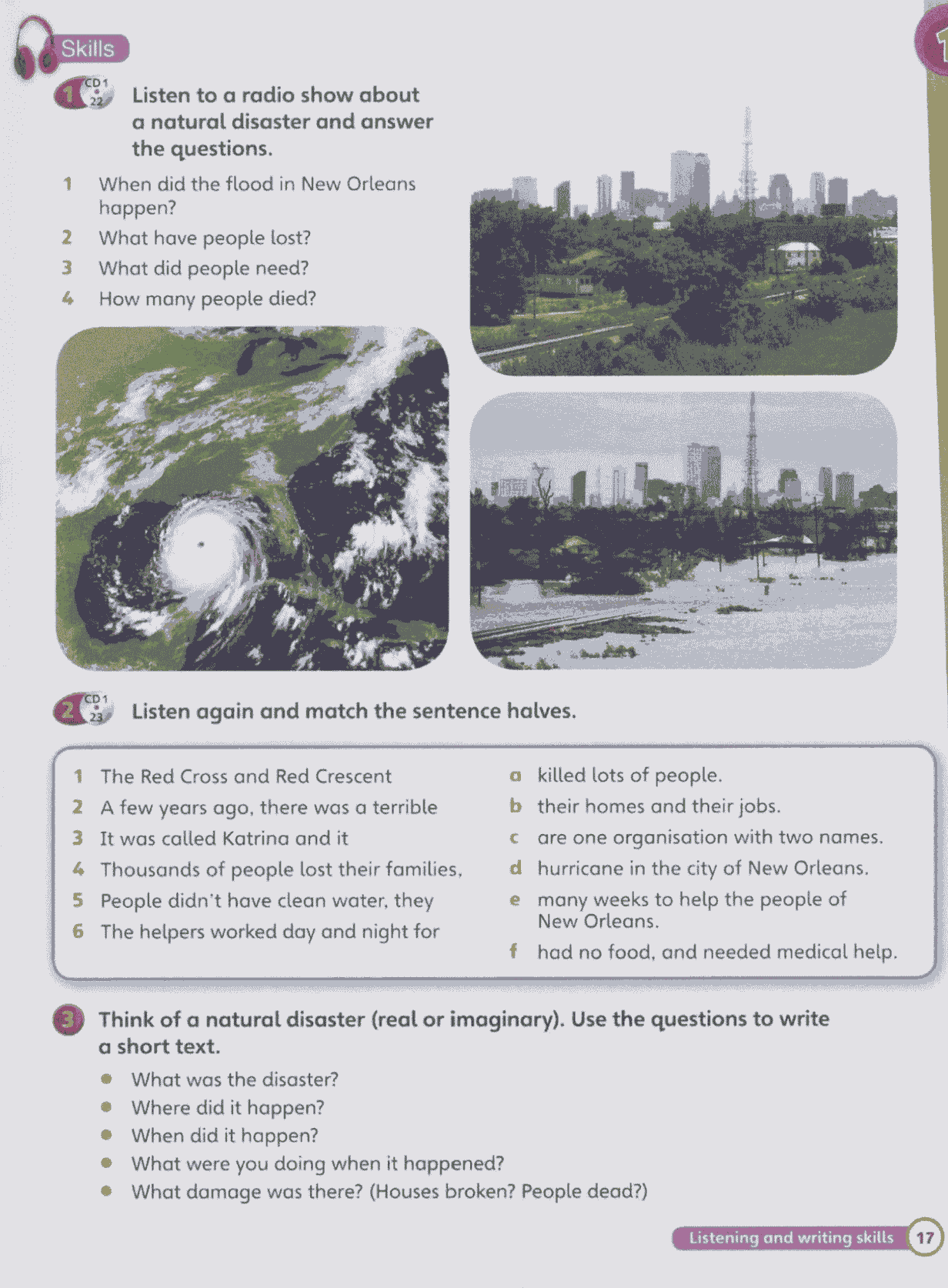 Skills

1 CD 1 22 Listen to a radio show about a natural disaster and answer the questions.

1 When did the flood in New Orleans happen?
2 What have people lost?
3 What did people need?
4 How many people died?

2 CD 1 23 Listen again and match the sentence halves.

1 The Red Cross and Red Crescent
2 A few years ago, there was a terrible
3 It was called Katrina and it
4 Thousands of people lost their families,
5 People didn't have clean water, they
6 The helpers worked day and night for

a killed lots of people.
b their homes and their jobs.
c are one organisation with two names.
d hurricane in the city of New Orleans.
e many weeks to help the people of New Orleans.
f had no food, and needed medical help.

3 Think of a natural disaster (real or imaginary). Use the questions to write a short text.

• What was the disaster?
• Where did it happen?
• When did it happen?
• What were you doing when it happened?
• What damage was there? (Houses broken? People dead?)

Listening and writing skills 17